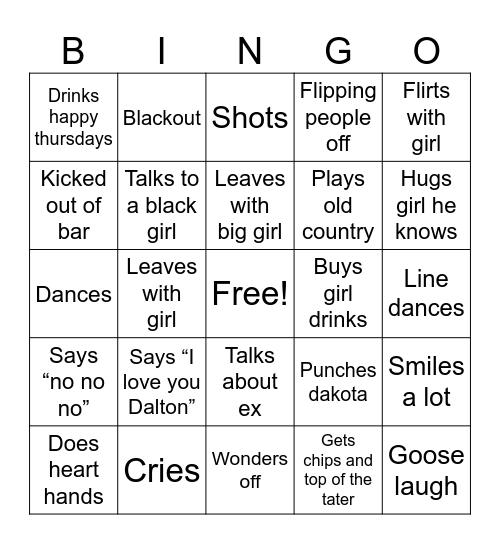 | B | I | N | G | O |
|---|---|---|---|---|
| Drinks happy thursdays | Blackout | Shots | Flipping people off | Flirts with girl |
| Kicked out of bar | Talks to a black girl | Leaves with big girl | Plays old country | Hugs girl he knows |
| Dances | Leaves with girl | Free! | Buys girl drinks | Line dances |
| Says “no no no” | Says “I love you Dalton” | Talks about ex | Punches dakota | Smiles a lot |
| Does heart hands | Cries | Wonders off | Gets chips and top of the tater | Goose laugh |